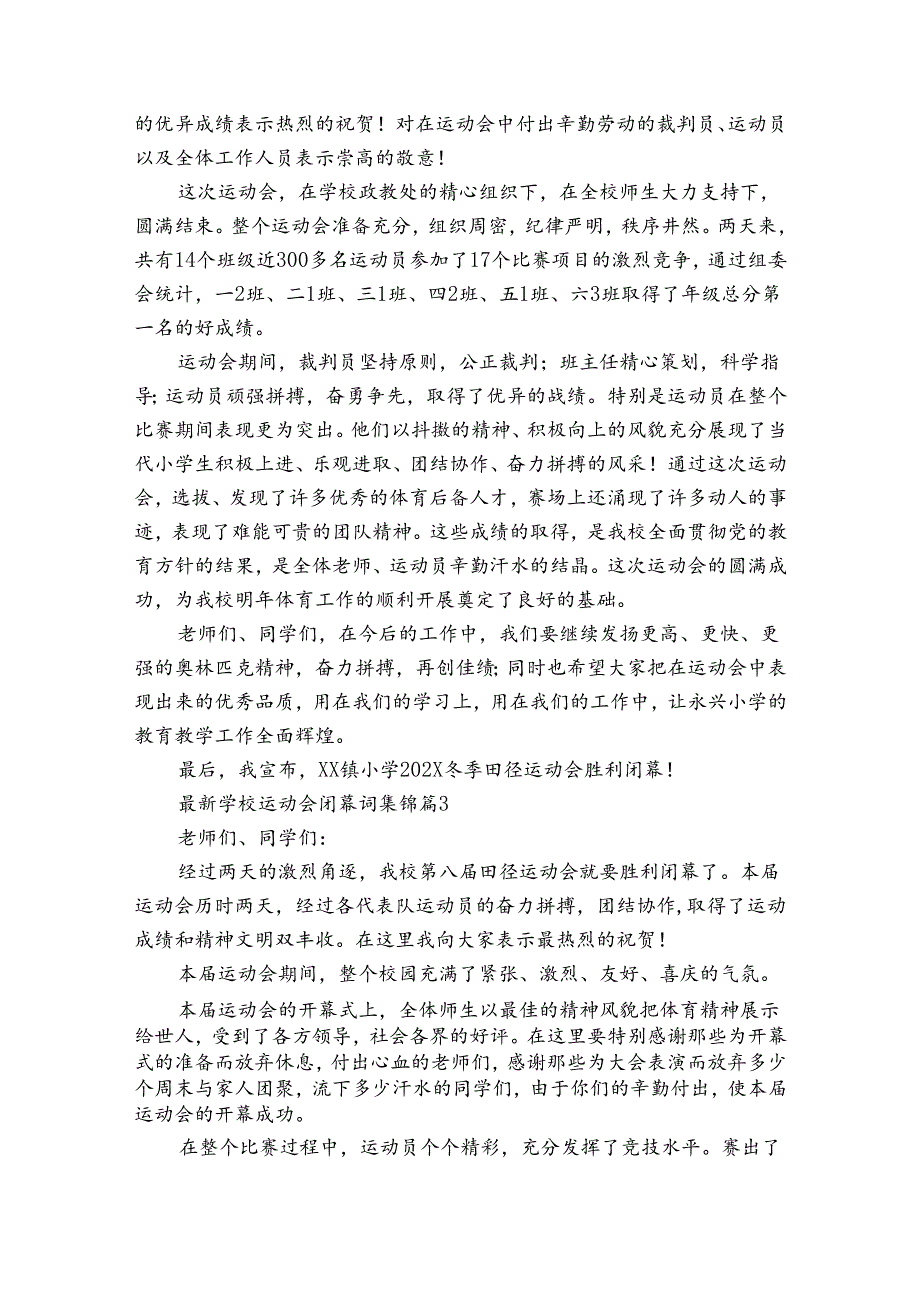 的优异成绩表示热烈的祝贺！对在运动会中付出辛勤劳动的裁判员、运动员以及全体工作人员表示崇高的敬意！

这次运动会，在学校政教处的精心组织下，在全校师生大力支持下，圆满结束。整个运动会准备充分，组织周密，纪律严明，秩序井然。两天来，共有14个班级近300多名运动员参加了17个比赛项目的激烈竞争，通过组委会统计，一2班、二1班、三1班、四2班、五1班、六3班取得了年级总分第一名的好成绩。

运动会期间，裁判员坚持原则，公正裁判；班主任精心策划，科学指导；运动员顽强拼搏，奋勇争先，取得了优异的战绩。特别是运动员在整个比赛期间表现更为突出。他们以抖擞的精神、积极向上的风貌充分展现了当代小学生积极上进、乐观进取、团结协作、奋力拼搏的风采！通过这次运动会，选拔、发现了许多优秀的体育后备人才，赛场上还涌现了许多动人的事迹，表现了难能可贵的团队精神。这些成绩的取得，是我校全面贯彻党的教育方针的结果，是全体老师、运动员辛勤汗水的结晶。这次运动会的圆满成功，为我校明年体育工作的顺利开展奠定了良好的基础。

老师们、同学们，在今后的工作中，我们要继续发扬更高、更快、更强的奥林匹克精神，奋力拼搏，再创佳绩；同时也希望大家把在运动会中表现出来的优秀品质，用在我们的学习上，用在我们的工作中，让永兴小学的教育教学工作全面辉煌。

最后，我宣布，XX镇小学202X冬季田径运动会胜利闭幕！

最新学校运动会闭幕词集锦篇3

老师们、同学们：

经过两天的激烈角逐，我校第八届田径运动会就要胜利闭幕了。本届运动会历时两天，经过各代表队运动员的奋力拼搏，团结协作，取得了运动成绩和精神文明双丰收。在这里我向大家表示最热烈的祝贺！

本届运动会期间，整个校园充满了紧张、激烈、友好、喜庆的气氛。

本届运动会的开幕式上，全体师生以最佳的精神风貌把体育精神展示给世人，受到了各方领导，社会各界的好评。在这里要特别感谢那些为开幕式的准备而放弃休息，付出心血的老师们，感谢那些为大会表演而放弃多少个周末与家人团聚，流下多少汗水的同学们，由于你们的辛勤付出，使本届运动会的开幕成功。

在整个比赛过程中，运动员个个精彩，充分发挥了竞技水平。赛出了